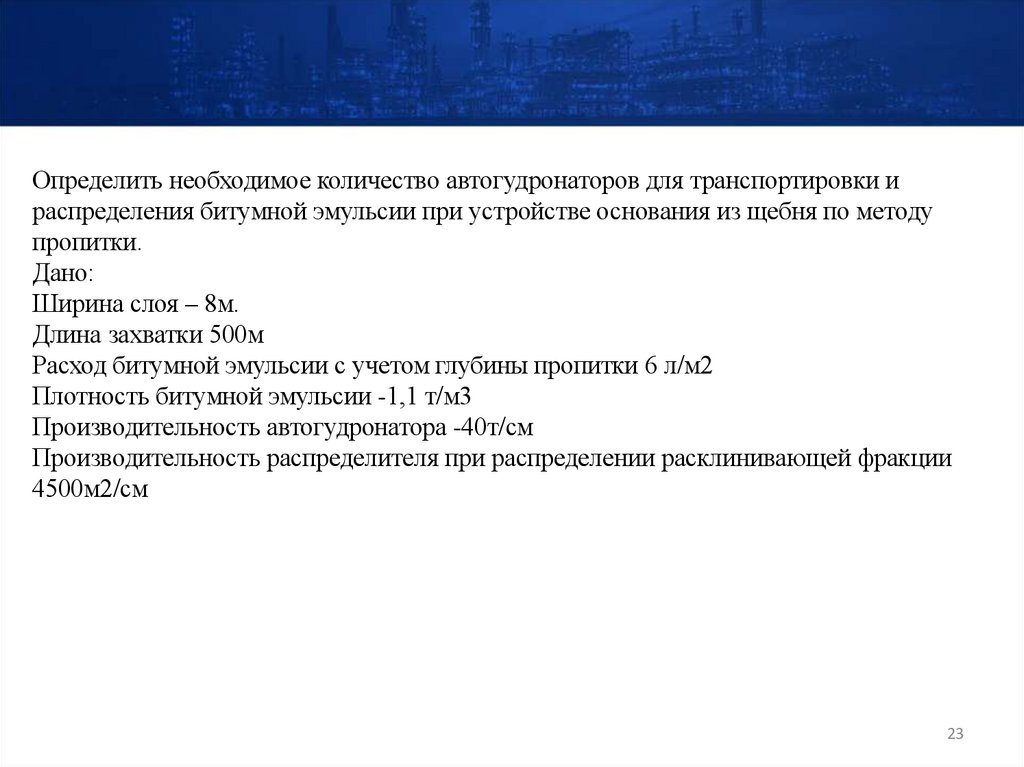 Определить необходимое количество автогудронаторов для транспортировки и распределения битумной эмульсии при устройстве основания из щебня по методу пропитки.
Дано:
Ширина слоя – 8м.
Длина захватки 500м
Расход битумной эмульсии с учетом глубины пропитки 6 л/м2
Плотность битумной эмульсии -1,1 т/м3
Производительность автогудронатора -40т/см
Производительность распределителя при распределении расклинивающей фракции 4500м2/см

23